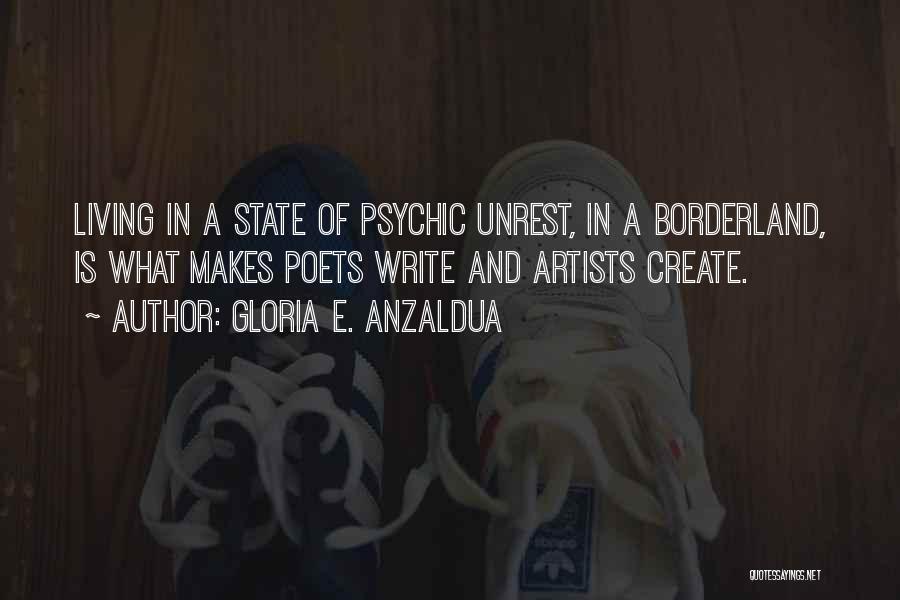 LIVING IN A STATE OF PSYCHIC UNREST, IN A BORDERLAND, IS WHAT MAKES POETS WRITE AND ARTISTS CREATE.
~ AUTHOR: GLORIA E. ANZALDUA

QUOTESSAYINGS.NET